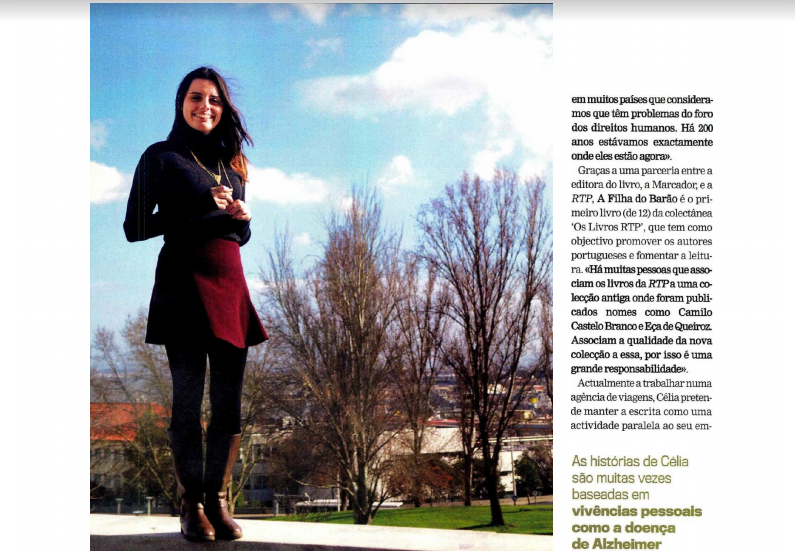 em muitos países que consideramos que têm problemas do foro dos direitos humanos. Há 200 anos estávamos exactamente onde eles estão agora».

Graças a uma parceria entre a editora do livro, a Marcador, e a RTP, A Filha do Barão é o primeiro livro (de 12) da colectânea 'Os Livros RTP', que tem como objectivo promover os autores portugueses e fomentar a leitura. «Há muitas pessoas que associam os livros da RTP a uma colecção antiga onde foram publicados nomes como Camilo Castelo Branco e Eça de Queiroz. Associam a qualidade da nova colecção a essa, por isso é uma grande responsabilidade».

Actualmente a trabalhar numa agência de viagens, Célia pretende manter a escrita como uma actividade paralela ao seu em-

As histórias de Célia são muitas vezes baseadas em vivências pessoais como a doença de Alzheimer